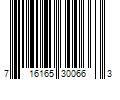 7 16165 30066 3